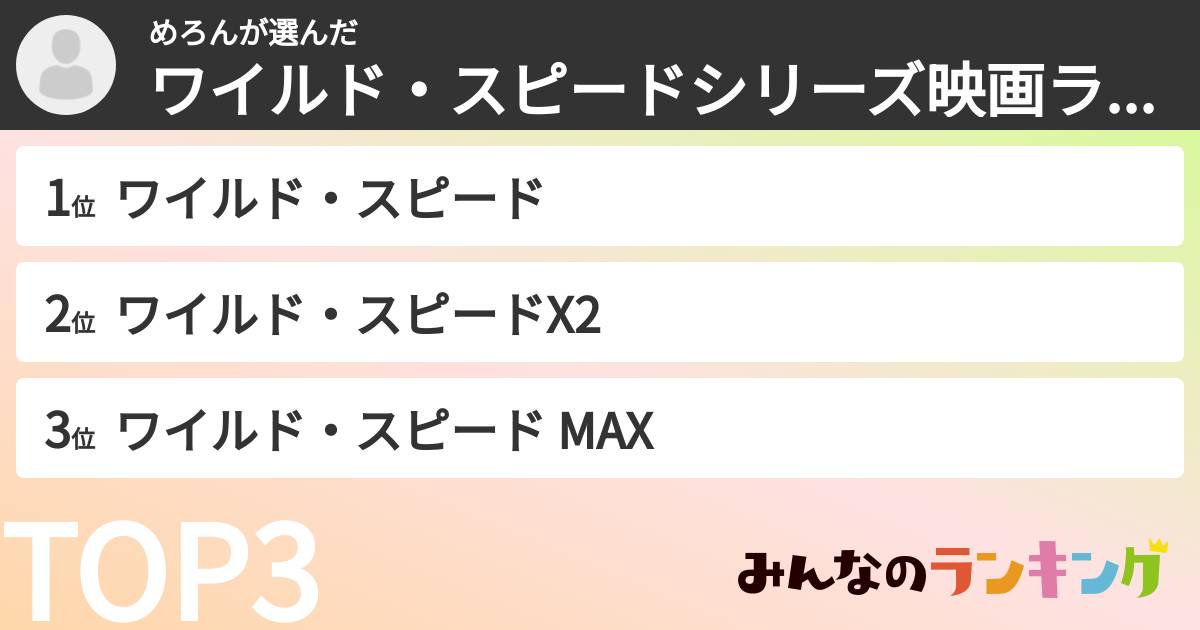 めろんが選んだ
ワイルド・スピードシリーズ映画ラ...

1位 ワイルド・スピード

2位 ワイルド・スピードX2

3位 ワイルド・スピード MAX

TOP3

みんなのランキング